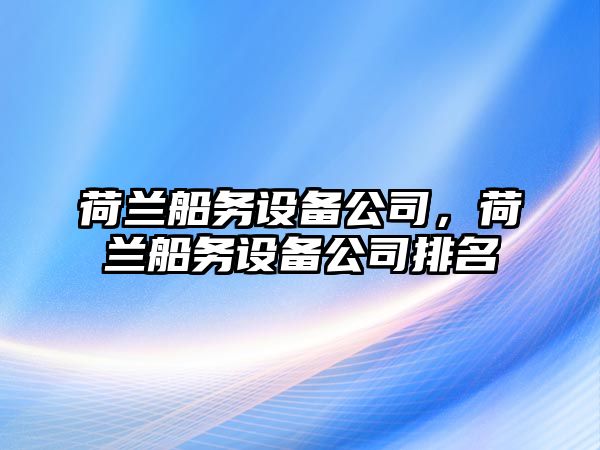 荷兰船务设备公司，荷兰船务设备公司排名